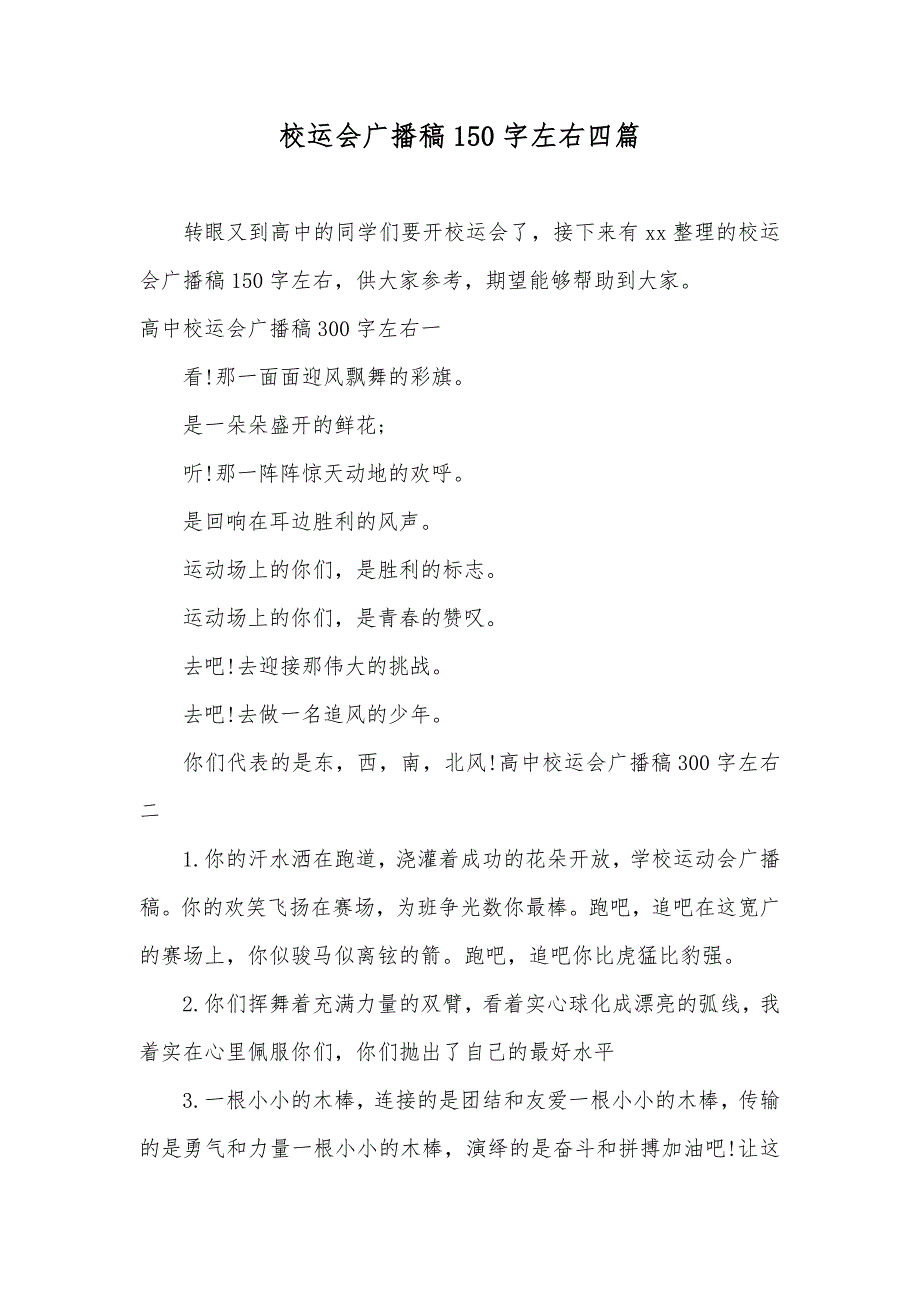 校运会广播稿150字左右四篇

转眼又到高中的同学们要开校运会了，接下来有xx整理的校运会广播稿150字左右，供大家参考，期望能够帮助到大家。

高中校运会广播稿300字左右一

看!那一面面迎风飘舞的彩旗。

是一朵朵盛开的鲜花;

听!那一阵阵惊天动地的欢呼。

是回响在耳边胜利的风声。

运动场上的你们，是胜利的标志。

运动场上的你们，是青春的赞叹。

去吧!去迎接那伟大的挑战。

去吧!去做一名追风的少年。

你们代表的是东，西，南，北风!高中校运会广播稿300字左右二

1.你的汗水洒在跑道，浇灌着成功的花朵开放，学校运动会广播稿。你的欢笑飞扬在赛场，为班争光数你最棒。跑吧，追吧在这宽广的赛场上，你似骏马似离铉的箭。跑吧，追吧你比虎猛比豹强。

2.你们挥舞着充满力量的双臂，看着实心球化成漂亮的弧线，我着实在心里佩服你们，你们抛出了自己的最好水平

3.一根小小的木棒，连接的是团结和友爱一根小小的木棒，传输的是勇气和力量一根小小的木棒，演绎的是奋斗和拼搏加油吧!让这